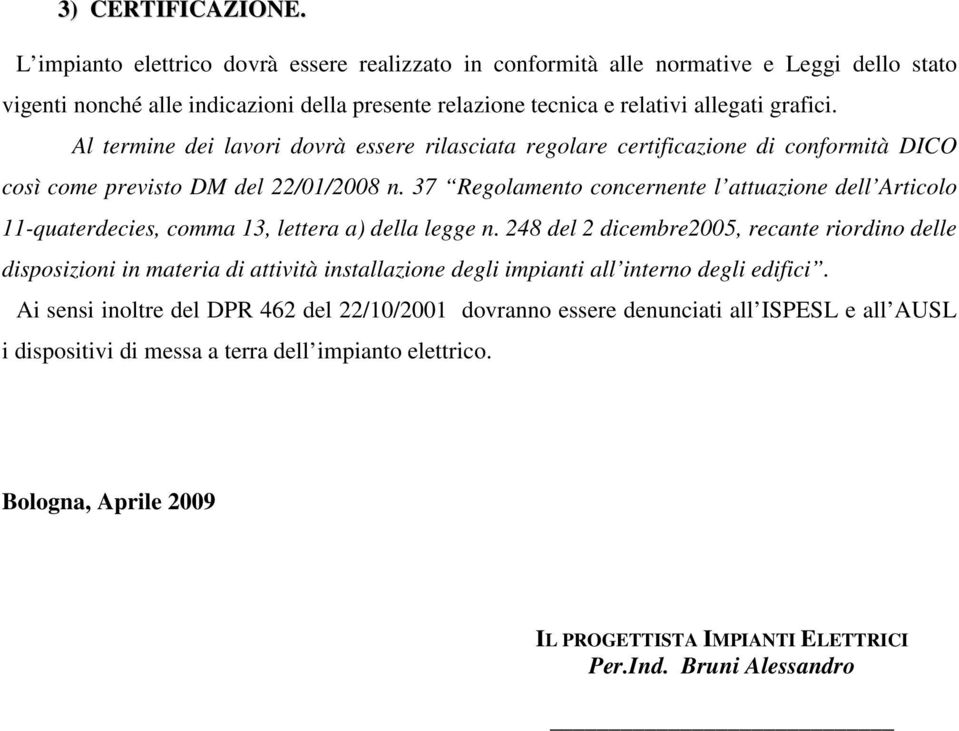 3) CERTIFICAZIONE.

L’impianto elettrico dovrà essere realizzato in conformità alle normative e Leggi dello stato vigenti nonché alle indicazioni della presente relazione tecnica e relativi allegati grafici.

Al termine dei lavori dovrà essere rilasciata regolare certificazione di conformità DICO così come previsto DM del 22/01/2008 n. 37 “Regolamento concernente l’attuazione dell’Articolo 11-quaterdecies, comma 13, lettera a) della legge n. 248 del 2 dicembre2005, recante riordino delle disposizioni in materia di attività installazione degli impianti all’interno degli edifici”.

Ai sensi inoltre del DPR 462 del 22/10/2001 dovranno essere denunciati all’ISPESL e all’AUSL i dispositivi di messa a terra dell’impianto elettrico.

Bologna, Aprile 2009

IL PROGETTISTA IMPIANTI ELETTRICI
Per.Ind. Bruni Alessandro